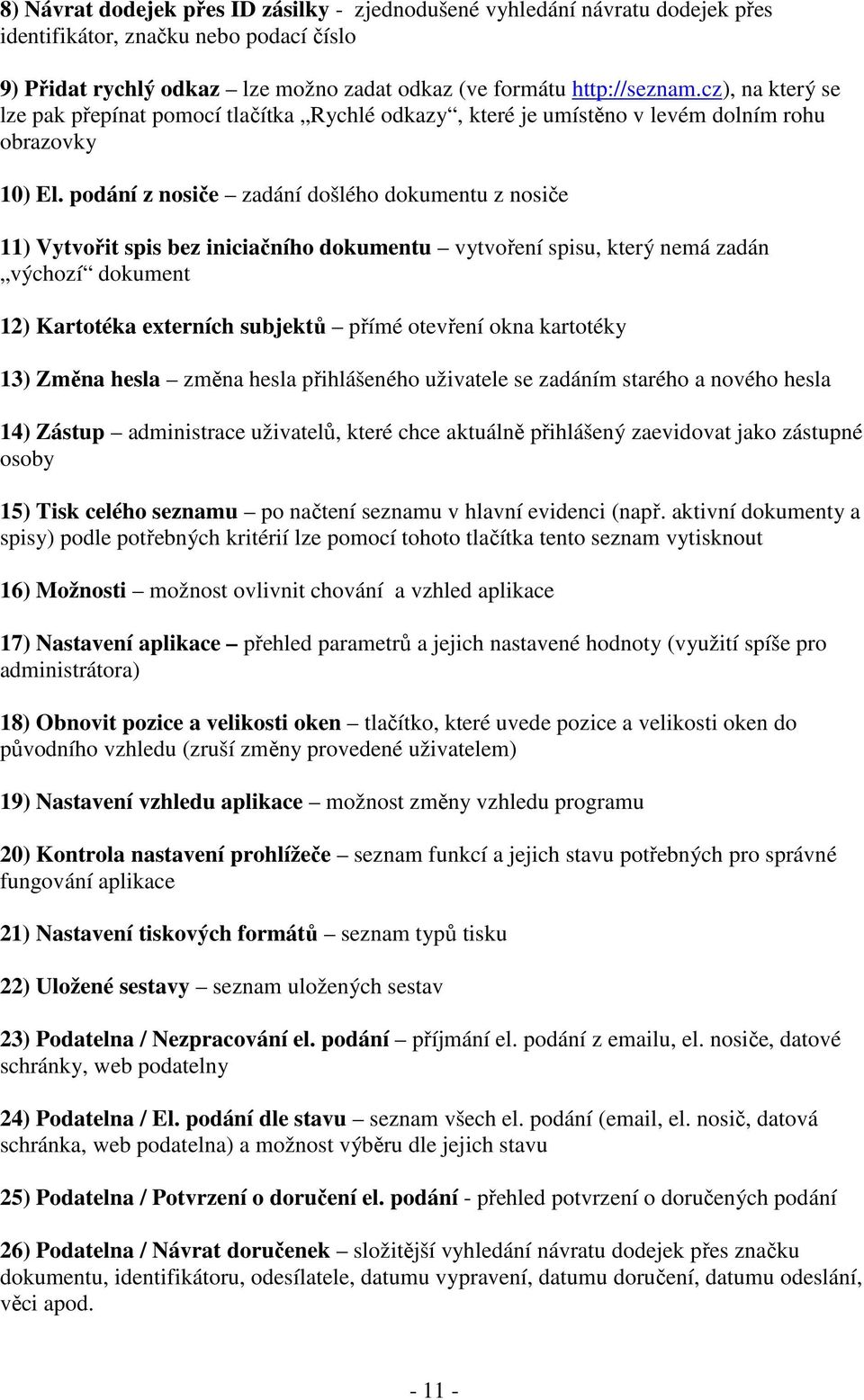 8) Návrat dodejek přes ID zásilky - zjednodušené vyhledání návratu dodejek přes identifikátor, značku nebo podací číslo

9) Přidat rychlý odkaz – lze možno zadat odkaz (ve formátu http://seznam.cz), na který se lze pak přepínat pomocí tlačítka „Rychlé odkazy“, které je umístěno v levém dolním rohu obrazovky

10) El. podání z nosiče – zadání došlého dokumentu z nosiče

11) Vytvořit spis bez iniciačního dokumentu – vytvoření spisu, který nemá zadán „výchozí“ dokument

12) Kartotéka externích subjektů – přímé otevření okna kartotéky

13) Změna hesla – změna hesla přihlášeného uživatele se zadáním starého a nového hesla

14) Zástup – administrace uživatelů, které chce aktuálně přihlášený zaevidovat jako zástupné osoby

15) Tisk celého seznamu – po načtení seznamu v hlavní evidenci (např. aktivní dokumenty a spisy) podle potřebných kritérií lze pomocí tohoto tlačítka tento seznam vytisknout

16) Možnosti – možnost ovlivnit chování a vzhled aplikace

17) Nastavení aplikace – přehled parametrů a jejich nastavené hodnoty (využití spíše pro administrátora)

18) Obnovit pozice a velikosti oken – tlačítko, které uvede pozice a velikosti oken do původního vzhledu (zruší změny provedené uživatelem)

19) Nastavení vzhledu aplikace – možnost změny vzhledu programu

20) Kontrola nastavení prohlížeče – seznam funkcí a jejich stavu potřebných pro správné fungování aplikace

21) Nastavení tiskových formátů – seznam typů tisku

22) Uložené sestavy – seznam uložených sestav

23) Podatelna / Nezpracování el. podání – příjmání el. podání z emailu, el. nosiče, datové schránky, web podatelny

24) Podatelna / El. podání dle stavu – seznam všech el. podání (email, el. nosič, datová schránka, web podatelna) a možnost výběru dle jejich stavu

25) Podatelna / Potvrzení o doručení el. podání - přehled potvrzení o doručených podání

26) Podatelna / Návrat doručenek – složitější vyhledání návratu dodejek přes značku dokumentu, identifikátoru, odesílatele, datumu vypravení, datumu doručení, datumu odeslání, věci apod.

- 11 -